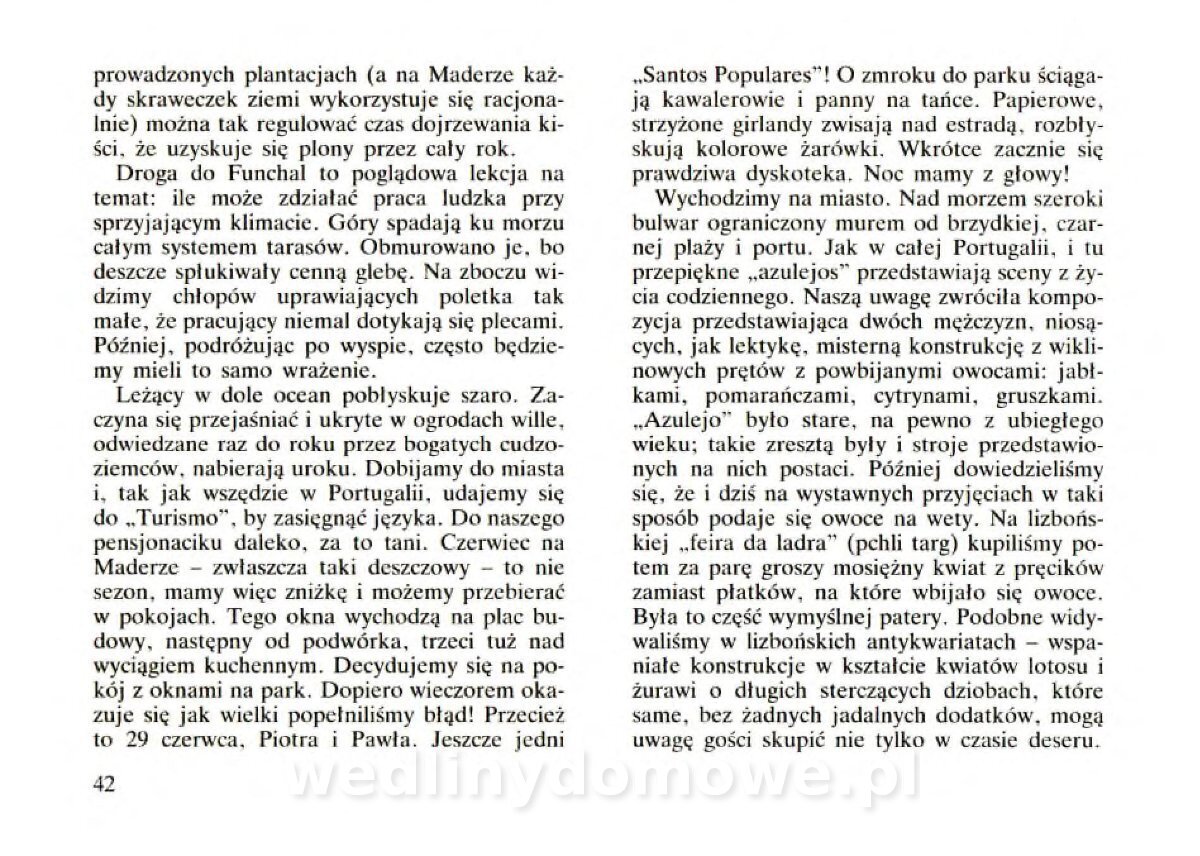 prowadzonych plantacjach (a na Maderze każdy skraweczek ziemi wykorzystuje się racjonalnie) można tak regulować czas dojrzewania kiści, że uzyskuje się plony przez cały rok.

Droga do Funchal to poglądowa lekcja na temat: ile może zdziałać praca ludzka przy sprzyjającym klimacie. Góry spadają ku morzu całym systemem tarasów. Obmurowano je, bo deszcze spłukiwały cenną glebę. Na zboczu widzimy chłopów uprawiających poletka tak małe, że pracujący niemal dotykają się plecami. Później, podróżując po wyspie, często będziemy mieli to samo wrażenie.

Leżący w dole ocean pobłyskuje szaro. Zaczyna się przejaśniać i ukryte w ogrodach wille, odwiedzane raz do roku przez bogatych cudzoziemców, nabierają uroku. Dobijamy do miasta i, tak jak wszędzie w Portugalii, udajemy się do „Turismo", by zasięgnąć języka. Do naszego pensjonaciku daleko, za to tani. Czerwiec na Maderze – zwłaszcza taki deszczowy – to nie sezon, mamy więc zniżkę i możemy przebierać w pokojach. Tego okna wychodzą na plac budowy, następny od podwórka, trzeci tuż nad wyciągiem kuchennym. Decydujemy się na pokój z oknami na park. Dopiero wieczorem okazuje się jak wielki popełniliśmy błąd! Przecież to 29 czerwca, Piotra i Pawła. Jeszcze jedni

42

„Santos Populares"! O zmroku do parku ściągają kawalerowie i panny na tańce. Papierowe, strzyżone girlandy zwisają nad estradą, rozbłyskują kolorowe żarówki. Wkrótce zacznie się prawdziwa dyskoteka. Noc mamy z głowy!

Wychodzimy na miasto. Nad morzem szeroki bulwar ograniczony murem od brzydkiej, czarnej plaży i portu. Jak w całej Portugalii, i tu przepiękne „azulejos" przedstawiają sceny z życia codziennego. Naszą uwagę zwróciła kompozycja przedstawiająca dwóch mężczyzn, niosących, jak lektykę, misterną konstrukcję z wiklinowych prętów z powbijanymi owocami: jabłkami, pomarańczami, cytrynami, gruszkami. „Azulejo" było stare, na pewno z ubiegłego wieku; takie zresztą były i stroje przedstawionych na nich postaci. Później dowiedzieliśmy się, że i dziś na wystawnych przyjęciach w taki sposób podaje się owoce na wety. Na lizbońskiej „feira da ladra" (pchli targ) kupiliśmy potem za parę groszy mosiężny kwiat z pręcików zamiast płatków, na które wbijało się owoce. Była to część wymyślnej patery. Podobne widywaliśmy w lizbońskich antykwariatach – wspaniałe konstrukcje w kształcie kwiatów lotosu i żurawi o długich sterczących dziobach, które same, bez żadnych jadalnych dodatków, mogą uwagę gości skupić nie tylko w czasie deseru.

wedlinydomowe.pl